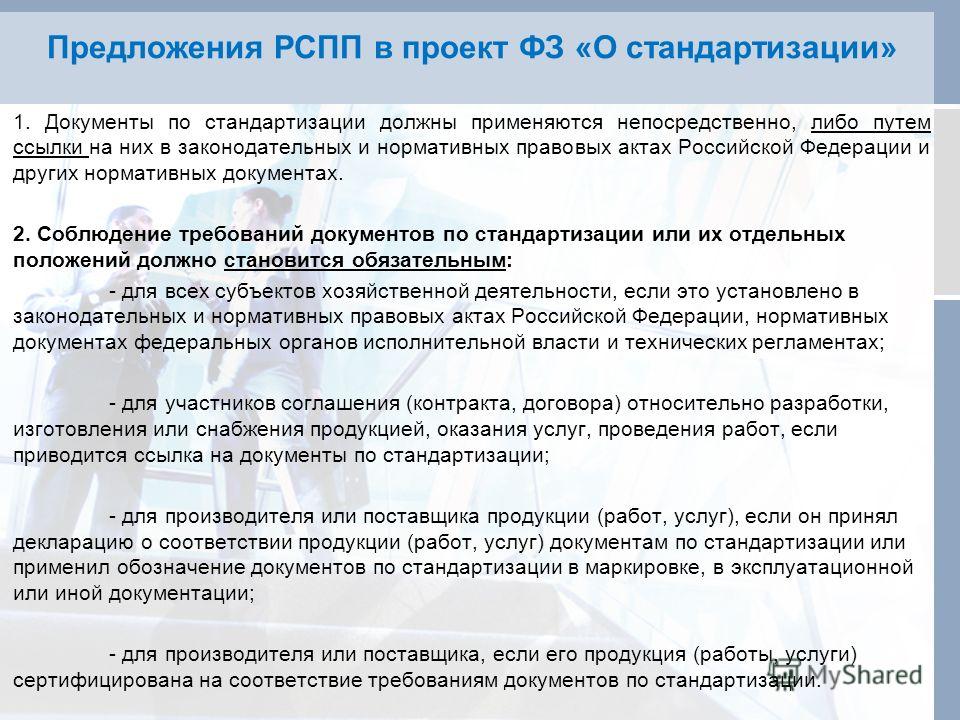 Предложения РСПП в проект ФЗ «О стандартизации»

1. Документы по стандартизации должны применяются непосредственно, либо путем ссылки на них в законодательных и нормативных правовых актах Российской Федерации и других нормативных документах.

2. Соблюдение требований документов по стандартизации или их отдельных положений должно становится обязательным:

- для всех субъектов хозяйственной деятельности, если это установлено в законодательных и нормативных правовых актах Российской Федерации, нормативных документах федеральных органов исполнительной власти и технических регламентах;

- для участников соглашения (контракта, договора) относительно разработки, изготовления или снабжения продукцией, оказания услуг, проведения работ, если приводится ссылка на документы по стандартизации;

- для производителя или поставщика продукции (работ, услуг), если он принял декларацию о соответствии продукции (работ, услуг) документам по стандартизации или применил обозначение документов по стандартизации в маркировке, в эксплуатационной или иной документации;

- для производителя или поставщика, если его продукция (работы, услуги) сертифицирована на соответствие требованиям документов по стандартизации.

MyShared